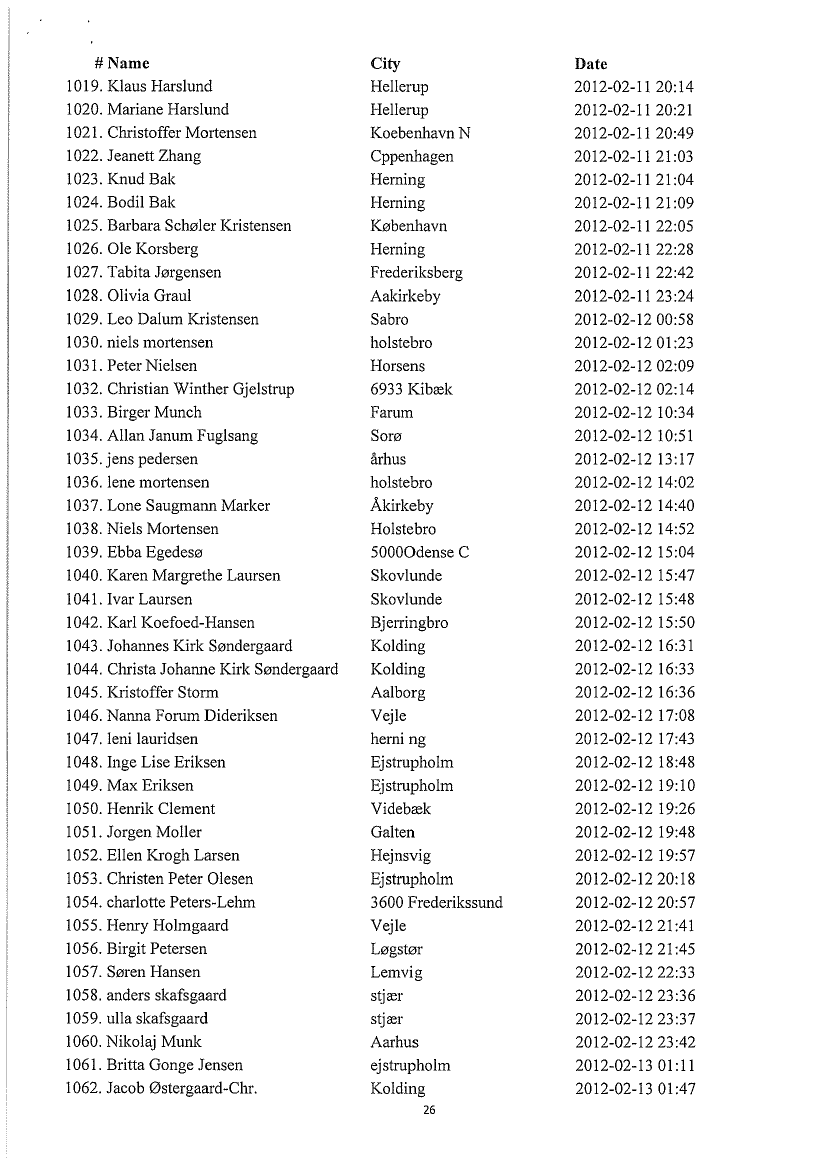 | # Name | City | Date |
|---|---|---|
| 1019. Klaus Harslund | Hellerup | 2012-02-11 20:14 |
| 1020. Mariane Harslund | Hellerup | 2012-02-11 20:21 |
| 1021. Christoffer Mortensen | Koebenhavn N | 2012-02-11 20:49 |
| 1022. Jeanett Zhang | Cppenhagen | 2012-02-11 21:03 |
| 1023. Knud Bak | Herning | 2012-02-11 21:04 |
| 1024. Bodil Bak | Herning | 2012-02-11 21:09 |
| 1025. Barbara Schøler Kristensen | København | 2012-02-11 22:05 |
| 1026. Ole Korsberg | Herning | 2012-02-11 22:28 |
| 1027. Tabita Jørgensen | Frederiksberg | 2012-02-11 22:42 |
| 1028. Olivia Graul | Aakirkeby | 2012-02-11 23:24 |
| 1029. Leo Dalum Kristensen | Sabro | 2012-02-12 00:58 |
| 1030. niels mortensen | holstebro | 2012-02-12 01:23 |
| 1031. Peter Nielsen | Horsens | 2012-02-12 02:09 |
| 1032. Christian Winther Gjelstrup | 6933 Kibæk | 2012-02-12 02:14 |
| 1033. Birger Munch | Farum | 2012-02-12 10:34 |
| 1034. Allan Janum Fuglsang | Sorø | 2012-02-12 10:51 |
| 1035. jens pedersen | århus | 2012-02-12 13:17 |
| 1036. lene mortensen | holstebro | 2012-02-12 14:02 |
| 1037. Lone Saugmann Marker | Åkirkeby | 2012-02-12 14:40 |
| 1038. Niels Mortensen | Holstebro | 2012-02-12 14:52 |
| 1039. Ebba Egedesø | 5000Odense C | 2012-02-12 15:04 |
| 1040. Karen Margrethe Laursen | Skovlunde | 2012-02-12 15:47 |
| 1041. Ivar Laursen | Skovlunde | 2012-02-12 15:48 |
| 1042. Karl Koefoed-Hansen | Bjerringbro | 2012-02-12 15:50 |
| 1043. Johannes Kirk Søndergaard | Kolding | 2012-02-12 16:31 |
| 1044. Christa Johanne Kirk Søndergaard | Kolding | 2012-02-12 16:33 |
| 1045. Kristoffer Storm | Aalborg | 2012-02-12 16:36 |
| 1046. Nanna Forum Dideriksen | Vejle | 2012-02-12 17:08 |
| 1047. leni lauridsen | herni ng | 2012-02-12 17:43 |
| 1048. Inge Lise Eriksen | Ejstrupholm | 2012-02-12 18:48 |
| 1049. Max Eriksen | Ejstrupholm | 2012-02-12 19:10 |
| 1050. Henrik Clement | Videbæk | 2012-02-12 19:26 |
| 1051. Jorgen Moller | Galten | 2012-02-12 19:48 |
| 1052. Ellen Krogh Larsen | Hejnsvig | 2012-02-12 19:57 |
| 1053. Christen Peter Olesen | Ejstrupholm | 2012-02-12 20:18 |
| 1054. charlotte Peters-Lehm | 3600 Frederikssund | 2012-02-12 20:57 |
| 1055. Henry Holmgaard | Vejle | 2012-02-12 21:41 |
| 1056. Birgit Petersen | Løgstør | 2012-02-12 21:45 |
| 1057. Søren Hansen | Lemvig | 2012-02-12 22:33 |
| 1058. anders skafsgaard | stjær | 2012-02-12 23:36 |
| 1059. ulla skafsgaard | stjær | 2012-02-12 23:37 |
| 1060. Nikolaj Munk | Aarhus | 2012-02-12 23:42 |
| 1061. Britta Gonge Jensen | ejstrupholm | 2012-02-13 01:11 |
| 1062. Jacob Østergaard-Chr. | Kolding | 2012-02-13 01:47 |

26